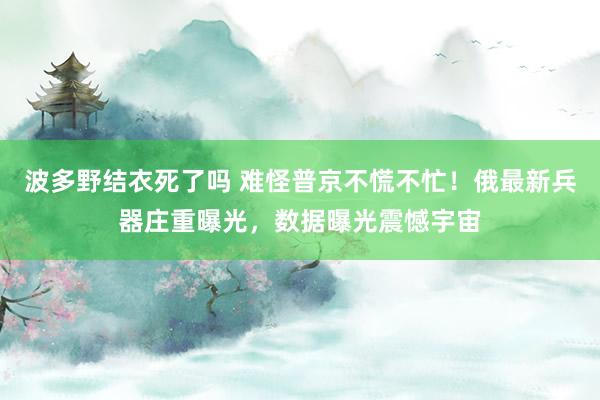 波多野结衣死了吗 难怪普京不慌不忙！俄最新兵器庄重曝光，数据曝光震憾宇宙